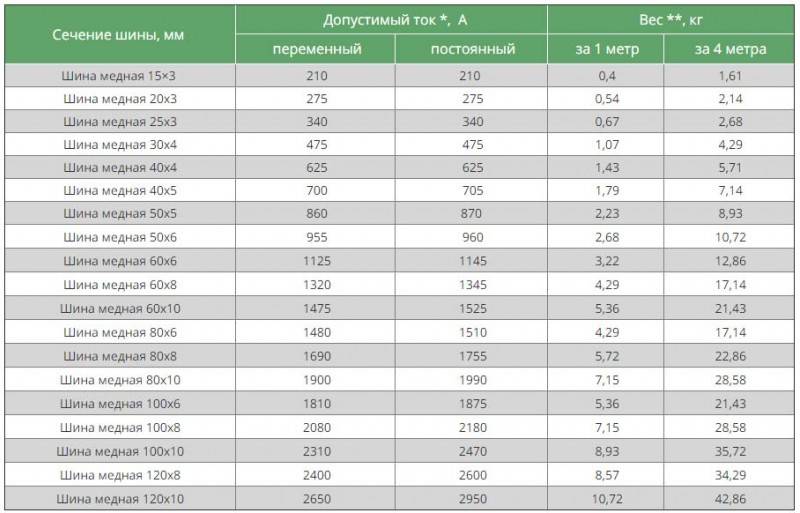 | Сечение шины, мм | Допустимый ток *, А | | Вес **, кг | |
|---|---|---|---|---|
| | переменный | постоянный | за 1 метр | за 4 метра |
| Шина медная 15×3 | 210 | 210 | 0,4 | 1,61 |
| Шина медная 20х3 | 275 | 275 | 0,54 | 2,14 |
| Шина медная 25х3 | 340 | 340 | 0,67 | 2,68 |
| Шина медная 30х4 | 475 | 475 | 1,07 | 4,29 |
| Шина медная 40х4 | 625 | 625 | 1,43 | 5,71 |
| Шина медная 40х5 | 700 | 705 | 1,79 | 7,14 |
| Шина медная 50х5 | 860 | 870 | 2,23 | 8,93 |
| Шина медная 50х6 | 955 | 960 | 2,68 | 10,72 |
| Шина медная 60х6 | 1125 | 1145 | 3,22 | 12,86 |
| Шина медная 60х8 | 1320 | 1345 | 4,29 | 17,14 |
| Шина медная 60х10 | 1475 | 1525 | 5,36 | 21,43 |
| Шина медная 80х6 | 1480 | 1510 | 4,29 | 17,14 |
| Шина медная 80х8 | 1690 | 1755 | 5,72 | 22,86 |
| Шина медная 80х10 | 1900 | 1990 | 7,15 | 28,58 |
| Шина медная 100х6 | 1810 | 1875 | 5,36 | 21,43 |
| Шина медная 100х8 | 2080 | 2180 | 7,15 | 28,58 |
| Шина медная 100х10 | 2310 | 2470 | 8,93 | 35,72 |
| Шина медная 120х8 | 2400 | 2600 | 8,57 | 34,29 |
| Шина медная 120х10 | 2650 | 2950 | 10,72 | 42,86 |